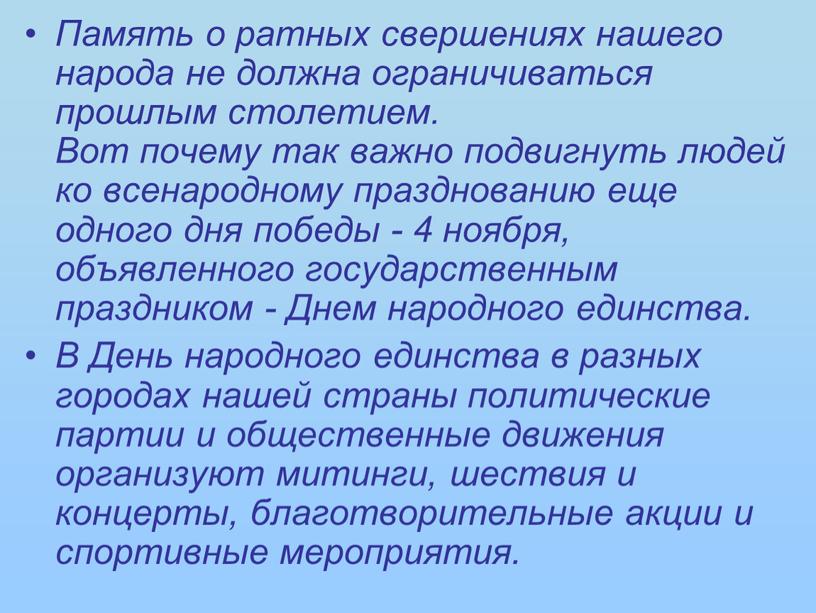 • Память о ратных свершениях нашего народа не должна ограничиваться прошлым столетием.
Вот почему так важно подвигнуть людей ко всенародному празднованию еще одного дня победы - 4 ноября, объявленного государственным праздником - Днем народного единства.

• В День народного единства в разных городах нашей страны политические партии и общественные движения организуют митинги, шествия и концерты, благотворительные акции и спортивные мероприятия.